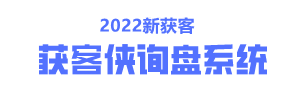 2022新获客

获客侠询盘系统